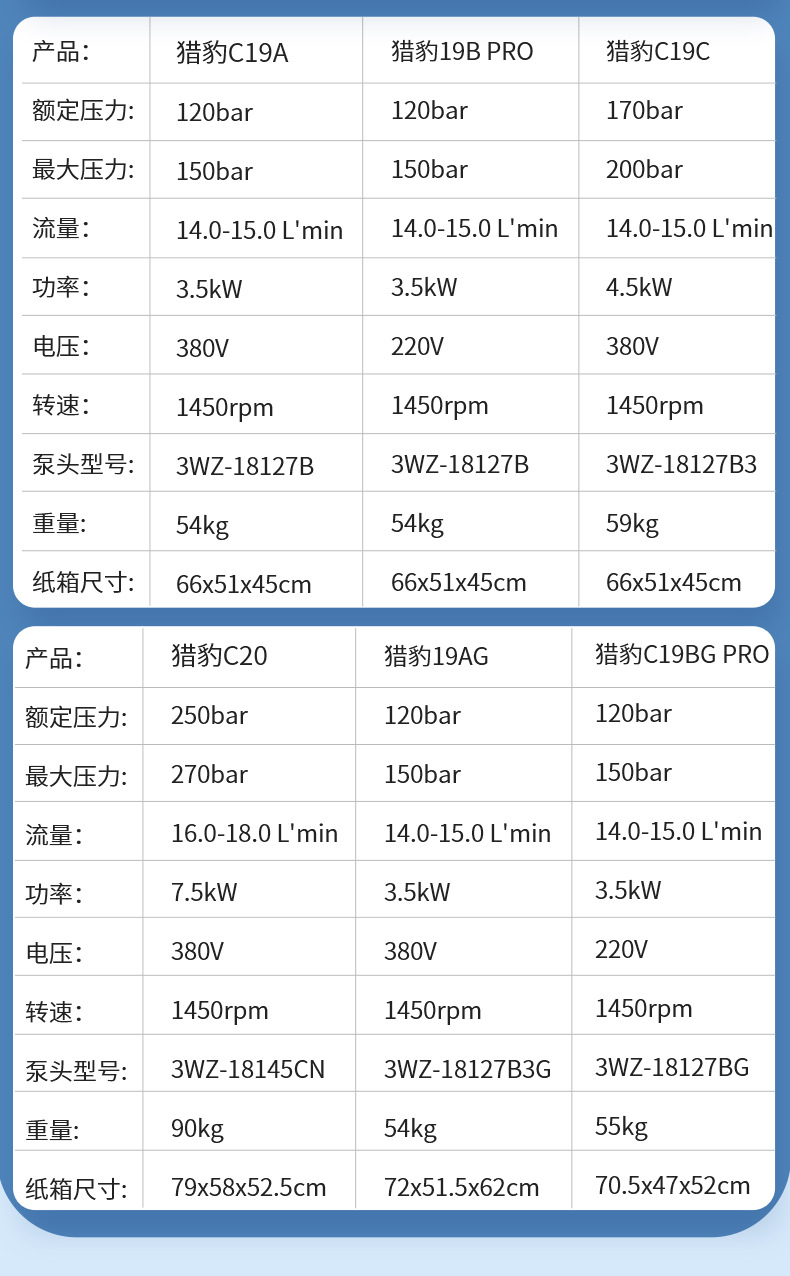 | 产品: | 猎豹C19A | 猎豹19B PRO | 猎豹C19C |
|---|---|---|---|
| 额定压力: | 120bar | 120bar | 170bar |
| 最大压力: | 150bar | 150bar | 200bar |
| 流量: | 14.0-15.0 L'min | 14.0-15.0 L'min | 14.0-15.0 L'min |
| 功率: | 3.5kW | 3.5kW | 4.5kW |
| 电压: | 380V | 220V | 380V |
| 转速: | 1450rpm | 1450rpm | 1450rpm |
| 泵头型号: | 3WZ-18127B | 3WZ-18127B | 3WZ-18127B3 |
| 重量: | 54kg | 54kg | 59kg |
| 纸箱尺寸: | 66x51x45cm | 66x51x45cm | 66x51x45cm |

| 产品: | 猎豹C20 | 猎豹19AG | 猎豹C19BG PRO |
|---|---|---|---|
| 额定压力: | 250bar | 120bar | 120bar |
| 最大压力: | 270bar | 150bar | 150bar |
| 流量: | 16.0-18.0 L'min | 14.0-15.0 L'min | 14.0-15.0 L'min |
| 功率: | 7.5kW | 3.5kW | 3.5kW |
| 电压: | 380V | 380V | 220V |
| 转速: | 1450rpm | 1450rpm | 1450rpm |
| 泵头型号: | 3WZ-18145CN | 3WZ-18127B3G | 3WZ-18127BG |
| 重量: | 90kg | 54kg | 55kg |
| 纸箱尺寸: | 79x58x52.5cm | 72x51.5x62cm | 70.5x47x52cm |